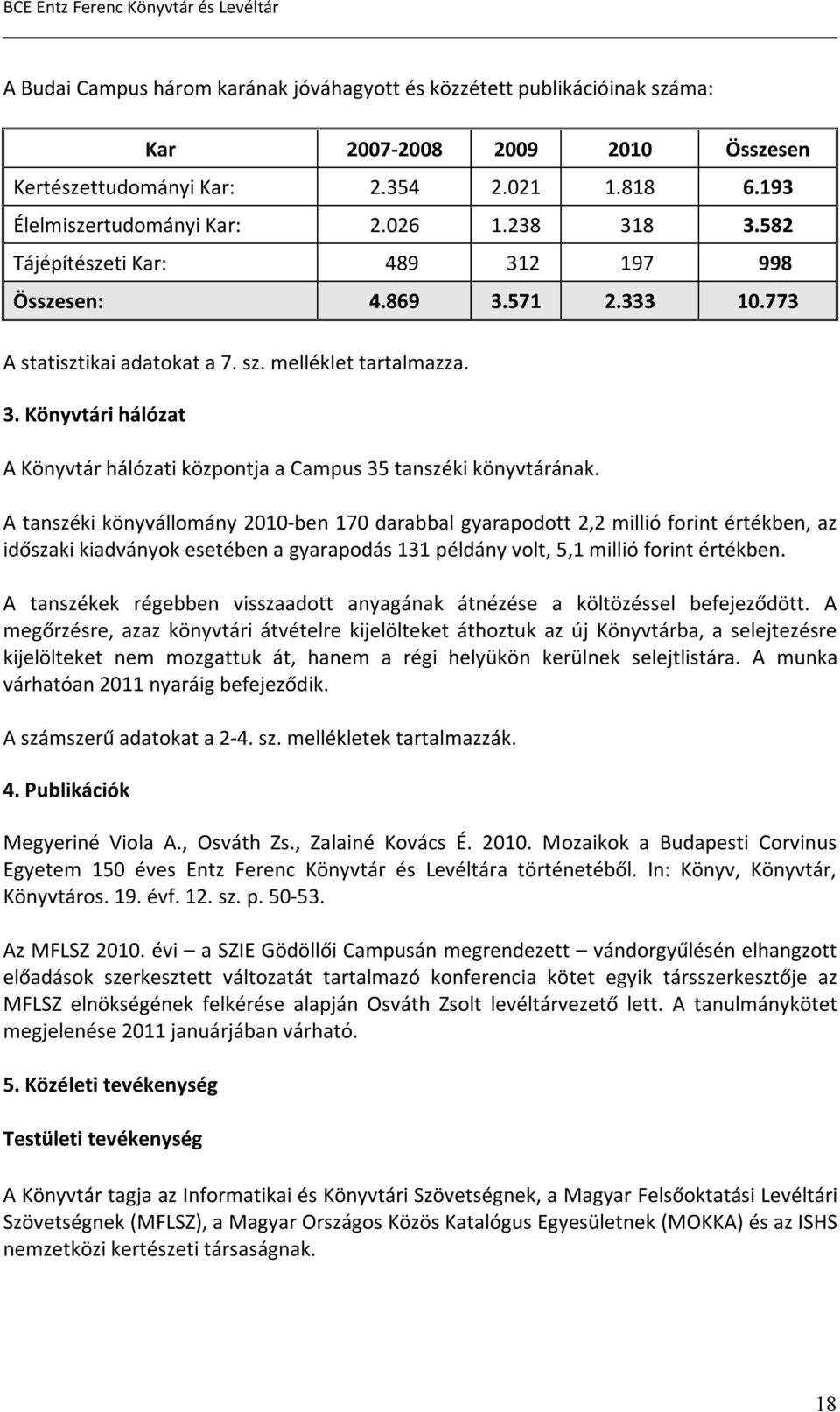 BCE Entz Ferenc Könyvtár és Levéltár

A Budai Campus három karának jóváhagyott és közzétett publikációinak száma:

| Kar | 2007-2008 | 2009 | 2010 | Összesen |
|---|---|---|---|---|
| Kertészettudományi Kar: | 2.354 | 2.021 | 1.818 | 6.193 |
| Élelmiszertudományi Kar: | 2.026 | 1.238 | 318 | 3.582 |
| Tájépítészeti Kar: | 489 | 312 | 197 | 998 |
| Összesen: | 4.869 | 3.571 | 2.333 | 10.773 |

A statisztikai adatokat a 7. sz. melléklet tartalmazza.

3. Könyvtári hálózat

A Könyvtár hálózati központja a Campus 35 tanszéki könyvtárának.

A tanszéki könyvállomány 2010-ben 170 darabbal gyarapodott 2,2 millió forint értékben, az időszaki kiadványok esetében a gyarapodás 131 példány volt, 5,1 millió forint értékben.

A tanszékek régebben visszaadott anyagának átnézése a költözéssel befejeződött. A megőrzésre, azaz könyvtári átvételre kijelölteket áthoztuk az új Könyvtárba, a selejtezésre kijelölteket nem mozgattuk át, hanem a régi helyükön kerülnek selejtlistára. A munka várhatóan 2011 nyaráig befejeződik.

A számszerű adatokat a 2-4. sz. mellékletek tartalmazzák.

4. Publikációk

Megyeriné Viola A., Osváth Zs., Zalainé Kovács É. 2010. Mozaikok a Budapesti Corvinus Egyetem 150 éves Entz Ferenc Könyvtár és Levéltára történetéből. In: Könyv, Könyvtár, Könyvtáros. 19. évf. 12. sz. p. 50-53.

Az MFLSZ 2010. évi – a SZIE Gödöllői Campusán megrendezett – vándorgyűlésén elhangzott előadások szerkesztett változatát tartalmazó konferencia kötet egyik társszerkesztője az MFLSZ elnökségének felkérése alapján Osváth Zsolt levéltárvezető lett. A tanulmánykötet megjelenése 2011 januárjában várható.

5. Közéleti tevékenység

Testületi tevékenység

A Könyvtár tagja az Informatikai és Könyvtári Szövetségnek, a Magyar Felsőoktatási Levéltári Szövetségnek (MFLSZ), a Magyar Országos Közös Katalógus Egyesületnek (MOKKA) és az ISHS nemzetközi kertészeti társaságnak.

18